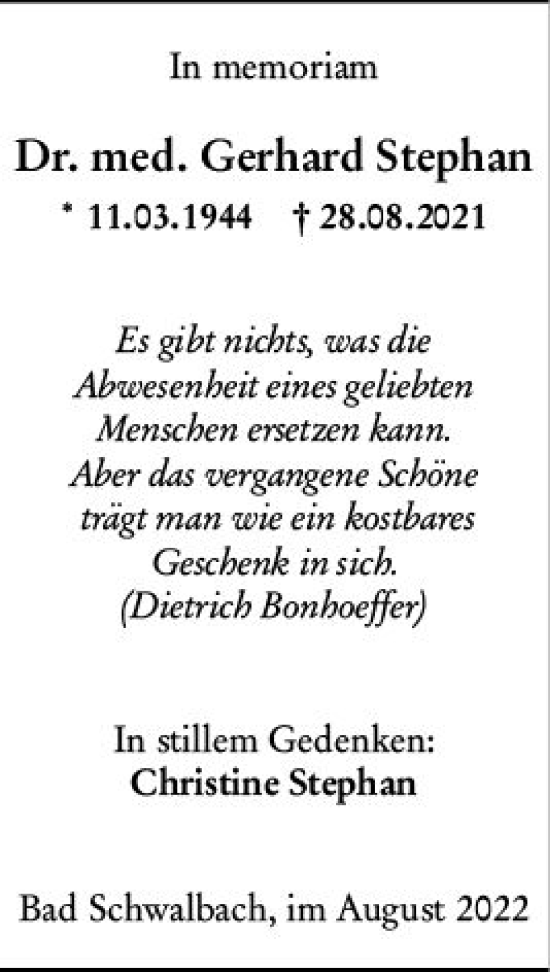 In memoriam

Dr. med. Gerhard Stephan

* 11.03.1944 † 28.08.2021

Es gibt nichts, was die Abwesenheit eines geliebten Menschen ersetzen kann. Aber das vergangene Schöne trägt man wie ein kostbares Geschenk in sich. (Dietrich Bonhoeffer)

In stillem Gedenken:
Christine Stephan

Bad Schwalbach, im August 2022